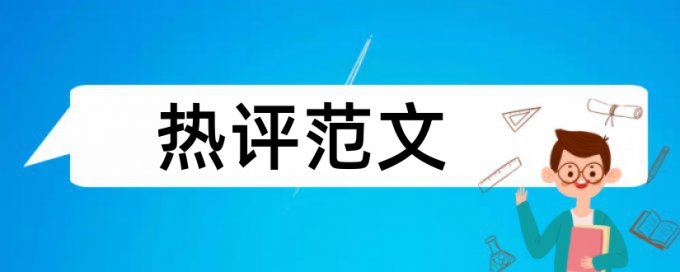 热评范文